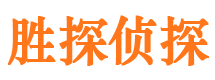 胜探侦探